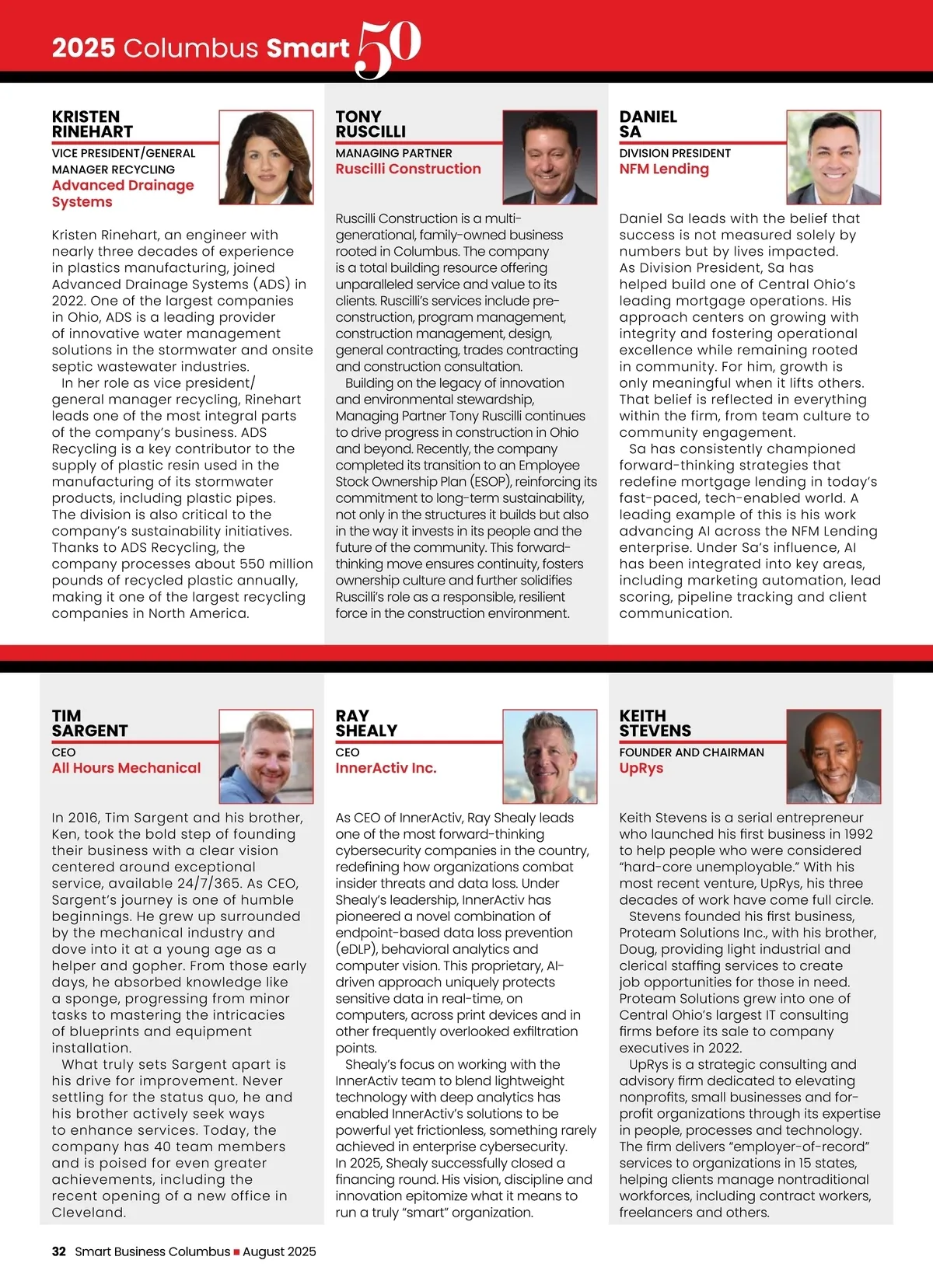 2025 Columbus Smart 50

KRISTEN RINEHART
VICE PRESIDENT/GENERAL MANAGER RECYCLING
Advanced Drainage Systems

Kristen Rinehart, an engineer with nearly three decades of experience in plastics manufacturing, joined Advanced Drainage Systems (ADS) in 2022. One of the largest companies in Ohio, ADS is a leading provider of innovative water management solutions in the stormwater and onsite septic wastewater industries.

In her role as vice president/general manager recycling, Rinehart leads one of the most integral parts of the company's business. ADS Recycling is a key contributor to the supply of plastic resin used in the manufacturing of its stormwater products, including plastic pipes. The division is also critical to the company's sustainability initiatives. Thanks to ADS Recycling, the company processes about 550 million pounds of recycled plastic annually, making it one of the largest recycling companies in North America.

TONY RUSCILLI
MANAGING PARTNER
Ruscilli Construction

Ruscilli Construction is a multi-generational, family-owned business rooted in Columbus. The company is a total building resource offering unparalleled service and value to its clients. Ruscilli's services include pre-construction, program management, construction management, design, general contracting, trades contracting and construction consultation.

Building on the legacy of innovation and environmental stewardship, Managing Partner Tony Ruscilli continues to drive progress in construction in Ohio and beyond. Recently, the company completed its transition to an Employee Stock Ownership Plan (ESOP), reinforcing its commitment to long-term sustainability, not only in the structures it builds but also in the way it invests in its people and the future of the community. This forward-thinking move ensures continuity, fosters ownership culture and further solidifies Ruscilli's role as a responsible, resilient force in the construction environment.

DANIEL SA
DIVISION PRESIDENT
NFM Lending

Daniel Sa leads with the belief that success is not measured solely by numbers but by lives impacted. As Division President, Sa has helped build one of Central Ohio's leading mortgage operations. His approach centers on growing with integrity and fostering operational excellence while remaining rooted in community. For him, growth is only meaningful when it lifts others. That belief is reflected in everything within the firm, from team culture to community engagement.

Sa has consistently championed forward-thinking strategies that redefine mortgage lending in today's fast-paced, tech-enabled world. A leading example of this is his work advancing AI across the NFM Lending enterprise. Under Sa's influence, AI has been integrated into key areas, including marketing automation, lead scoring, pipeline tracking and client communication.

TIM SARGENT
CEO
All Hours Mechanical

In 2016, Tim Sargent and his brother, Ken, took the bold step of founding their business with a clear vision centered around exceptional service, available 24/7/365. As CEO, Sargent's journey is one of humble beginnings. He grew up surrounded by the mechanical industry and dove into it at a young age as a helper and gopher. From those early days, he absorbed knowledge like a sponge, progressing from minor tasks to mastering the intricacies of blueprints and equipment installation.

What truly sets Sargent apart is his drive for improvement. Never settling for the status quo, he and his brother actively seek ways to enhance services. Today, the company has 40 team members and is poised for even greater achievements, including the recent opening of a new office in Cleveland.

RAY SHEALY
CEO
InnerActiv Inc.

As CEO of InnerActiv, Ray Shealy leads one of the most forward-thinking cybersecurity companies in the country, redefining how organizations combat insider threats and data loss. Under Shealy's leadership, InnerActiv has pioneered a novel combination of endpoint-based data loss prevention (eDLP), behavioral analytics and computer vision. This proprietary, AI-driven approach uniquely protects sensitive data in real-time, on computers, across print devices and in other frequently overlooked exfiltration points.

Shealy's focus on working with the InnerActiv team to blend lightweight technology with deep analytics has enabled InnerActiv's solutions to be powerful yet frictionless, something rarely achieved in enterprise cybersecurity. In 2025, Shealy successfully closed a financing round. His vision, discipline and innovation epitomize what it means to run a truly "smart" organization.

KEITH STEVENS
FOUNDER AND CHAIRMAN
UpRys

Keith Stevens is a serial entrepreneur who launched his first business in 1992 to help people who were considered "hard-core unemployable." With his most recent venture, UpRys, his three decades of work have come full circle.

Stevens founded his first business, Proteam Solutions Inc., with his brother, Doug, providing light industrial and clerical staffing services to create job opportunities for those in need. Proteam Solutions grew into one of Central Ohio's largest IT consulting firms before its sale to company executives in 2022.

UpRys is a strategic consulting and advisory firm dedicated to elevating nonprofits, small businesses and for-profit organizations through its expertise in people, processes and technology. The firm delivers "employer-of-record" services to organizations in 15 states, helping clients manage nontraditional workforces, including contract workers, freelancers and others.

32 Smart Business Columbus ■ August 2025